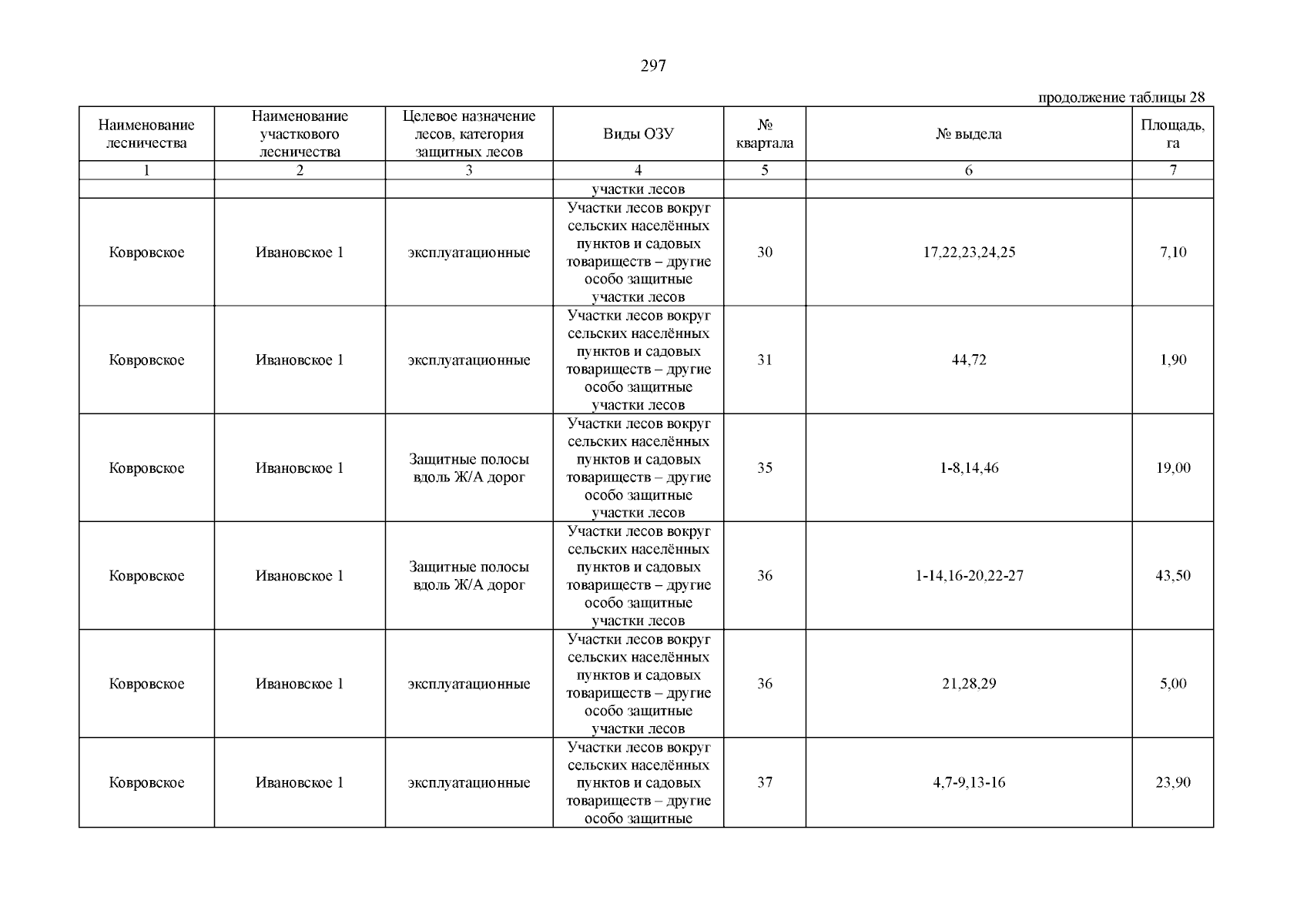 297

продолжение таблицы 28

| Наименование лесничества | Наименование участкового лесничества | Целевое назначение лесов, категория защитных лесов | Виды ОЗУ | № квартала | № выдела | Площадь, га |
|---|---|---|---|---|---|---|
| 1 | 2 | 3 | 4 | 5 | 6 | 7 |
| | | | участки лесов | | | |
| Ковровское | Ивановское 1 | эксплуатационные | Участки лесов вокруг сельских населённых пунктов и садовых товариществ – другие особо защитные участки лесов | 30 | 17,22,23,24,25 | 7,10 |
| Ковровское | Ивановское 1 | эксплуатационные | Участки лесов вокруг сельских населённых пунктов и садовых товариществ – другие особо защитные участки лесов | 31 | 44,72 | 1,90 |
| Ковровское | Ивановское 1 | Защитные полосы вдоль Ж/А дорог | Участки лесов вокруг сельских населённых пунктов и садовых товариществ – другие особо защитные участки лесов | 35 | 1-8,14,46 | 19,00 |
| Ковровское | Ивановское 1 | Защитные полосы вдоль Ж/А дорог | Участки лесов вокруг сельских населённых пунктов и садовых товариществ – другие особо защитные участки лесов | 36 | 1-14,16-20,22-27 | 43,50 |
| Ковровское | Ивановское 1 | эксплуатационные | Участки лесов вокруг сельских населённых пунктов и садовых товариществ – другие особо защитные участки лесов | 36 | 21,28,29 | 5,00 |
| Ковровское | Ивановское 1 | эксплуатационные | Участки лесов вокруг сельских населённых пунктов и садовых товариществ – другие особо защитные | 37 | 4,7-9,13-16 | 23,90 |